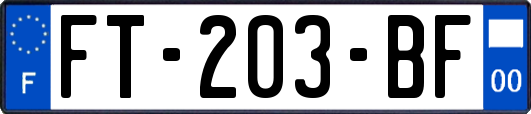 F

FT-203-BF

00